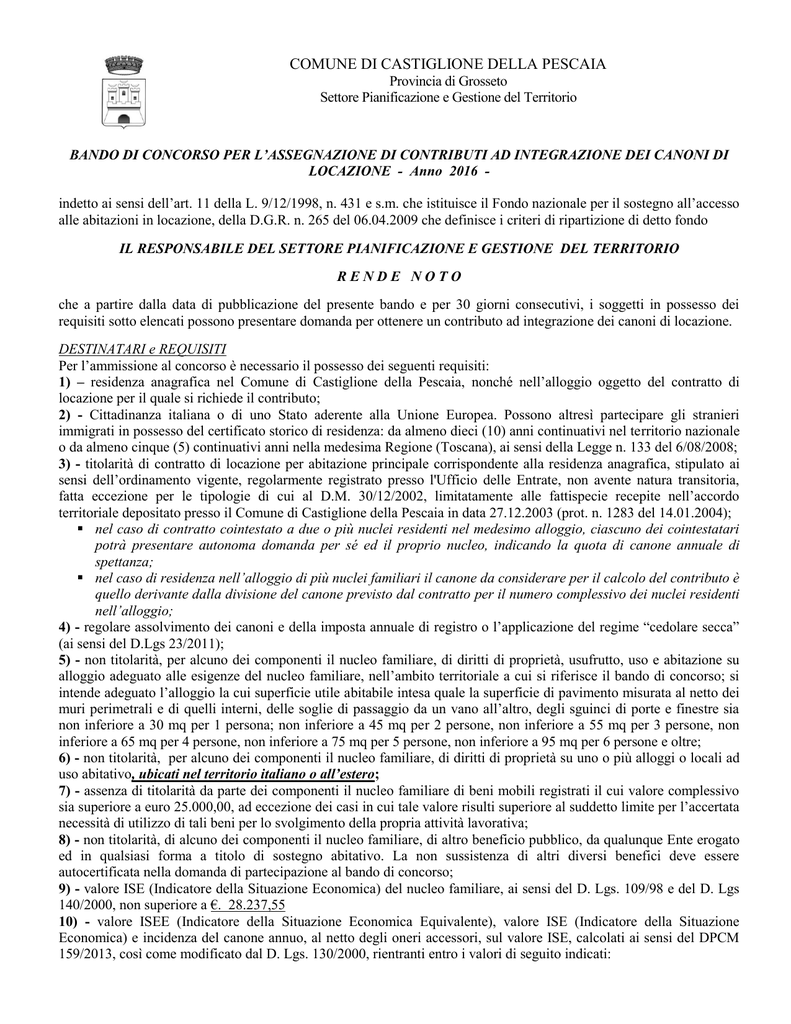 COMUNE DI CASTIGLIONE DELLA PESCAIA
Provincia di Grosseto
Settore Pianificazione e Gestione del Territorio

BANDO DI CONCORSO PER L'ASSEGNAZIONE DI CONTRIBUTI AD INTEGRAZIONE DEI CANONI DI LOCAZIONE - Anno 2016 -

indetto ai sensi dell'art. 11 della L. 9/12/1998, n. 431 e s.m. che istituisce il Fondo nazionale per il sostegno all'accesso alle abitazioni in locazione, della D.G.R. n. 265 del 06.04.2009 che definisce i criteri di ripartizione di detto fondo

IL RESPONSABILE DEL SETTORE PIANIFICAZIONE E GESTIONE DEL TERRITORIO

R E N D E N O T O

che a partire dalla data di pubblicazione del presente bando e per 30 giorni consecutivi, i soggetti in possesso dei requisiti sotto elencati possono presentare domanda per ottenere un contributo ad integrazione dei canoni di locazione.

DESTINATARI e REQUISITI
Per l'ammissione al concorso è necessario il possesso dei seguenti requisiti:
1) – residenza anagrafica nel Comune di Castiglione della Pescaia, nonché nell'alloggio oggetto del contratto di locazione per il quale si richiede il contributo;
2) - Cittadinanza italiana o di uno Stato aderente alla Unione Europea. Possono altresì partecipare gli stranieri immigrati in possesso del certificato storico di residenza: da almeno dieci (10) anni continuativi nel territorio nazionale o da almeno cinque (5) continuativi anni nella medesima Regione (Toscana), ai sensi della Legge n. 133 del 6/08/2008;
3) - titolarità di contratto di locazione per abitazione principale corrispondente alla residenza anagrafica, stipulato ai sensi dell'ordinamento vigente, regolarmente registrato presso l'Ufficio delle Entrate, non avente natura transitoria, fatta eccezione per le tipologie di cui al D.M. 30/12/2002, limitatamente alle fattispecie recepite nell'accordo territoriale depositato presso il Comune di Castiglione della Pescaia in data 27.12.2003 (prot. n. 1283 del 14.01.2004);
▪ nel caso di contratto cointestato a due o più nuclei residenti nel medesimo alloggio, ciascuno dei cointestatari potrà presentare autonoma domanda per sé ed il proprio nucleo, indicando la quota di canone annuale di spettanza;
▪ nel caso di residenza nell'alloggio di più nuclei familiari il canone da considerare per il calcolo del contributo è quello derivante dalla divisione del canone previsto dal contratto per il numero complessivo dei nuclei residenti nell'alloggio;
4) - regolare assolvimento dei canoni e della imposta annuale di registro o l'applicazione del regime "cedolare secca" (ai sensi del D.Lgs 23/2011);
5) - non titolarità, per alcuno dei componenti il nucleo familiare, di diritti di proprietà, usufrutto, uso e abitazione su alloggio adeguato alle esigenze del nucleo familiare, nell'ambito territoriale a cui si riferisce il bando di concorso; si intende adeguato l'alloggio la cui superficie utile abitabile intesa quale la superficie di pavimento misurata al netto dei muri perimetrali e di quelli interni, delle soglie di passaggio da un vano all'altro, degli sguinci di porte e finestre sia non inferiore a 30 mq per 1 persona; non inferiore a 45 mq per 2 persone, non inferiore a 55 mq per 3 persone, non inferiore a 65 mq per 4 persone, non inferiore a 75 mq per 5 persone, non inferiore a 95 mq per 6 persone e oltre;
6) - non titolarità, per alcuno dei componenti il nucleo familiare, di diritti di proprietà su uno o più alloggi o locali ad uso abitativo, ubicati nel territorio italiano o all'estero;
7) - assenza di titolarità da parte dei componenti il nucleo familiare di beni mobili registrati il cui valore complessivo sia superiore a euro 25.000,00, ad eccezione dei casi in cui tale valore risulti superiore al suddetto limite per l'accertata necessità di utilizzo di tali beni per lo svolgimento della propria attività lavorativa;
8) - non titolarità, di alcuno dei componenti il nucleo familiare, di altro beneficio pubblico, da qualunque Ente erogato ed in qualsiasi forma a titolo di sostegno abitativo. La non sussistenza di altri diversi benefici deve essere autocertificata nella domanda di partecipazione al bando di concorso;
9) - valore ISE (Indicatore della Situazione Economica) del nucleo familiare, ai sensi del D. Lgs. 109/98 e del D. Lgs 140/2000, non superiore a €. 28.237,55
10) - valore ISEE (Indicatore della Situazione Economica Equivalente), valore ISE (Indicatore della Situazione Economica) e incidenza del canone annuo, al netto degli oneri accessori, sul valore ISE, calcolati ai sensi del DPCM 159/2013, così come modificato dal D. Lgs. 130/2000, rientranti entro i valori di seguito indicati: